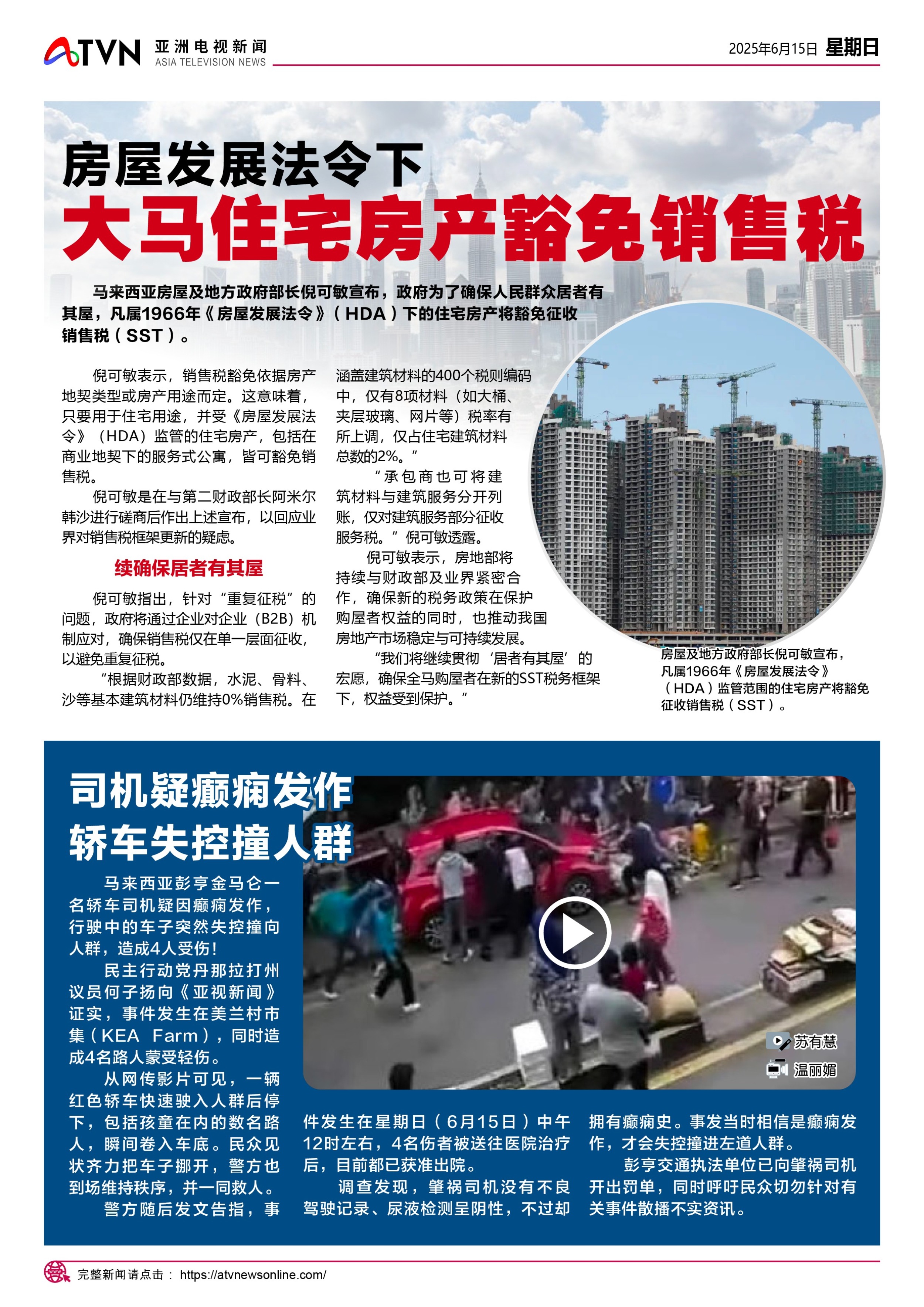 ATVN 亚洲电视新闻 ASIA TELEVISION NEWS

2025年6月15日 星期日

房屋发展法令下
大马住宅房产豁免销售税

马来西亚房屋及地方政府部长倪可敏宣布，政府为了确保人民群众居者有其屋，凡属1966年《房屋发展法令》（HDA）下的住宅房产将豁免征收销售税（SST）。

倪可敏表示，销售税豁免依据房产地契类型或房产用途而定。这意味着，只要用于住宅用途，并受《房屋发展法令》（HDA）监管的住宅房产，包括在商业地契下的服务式公寓，皆可豁免销售税。

倪可敏是在与第二财政部长阿米尔韩沙进行磋商后作出上述宣布，以回应业界对销售税框架更新的疑虑。

续确保居者有其屋

倪可敏指出，针对“重复征税”的问题，政府将通过企业对企业（B2B）机制应对，确保销售税仅在单一层面征收，以避免重复征税。

“根据财政部数据，水泥、骨料、沙等基本建筑材料仍维持0%销售税。在涵盖建筑材料的400个税则编码中，仅有8项材料（如大桶、夹层玻璃、网片等）税率有所上调，仅占住宅建筑材料总数的2%。”

“承包商也可将建筑材料与建筑服务分开列账，仅对建筑服务部分征收服务税。”倪可敏透露。

倪可敏表示，房地部将持续与财政部及业界紧密合作，确保新的税务政策在保护购屋者权益的同时，也推动我国房地产市场稳定与可持续发展。

“我们将继续贯彻‘居者有其屋’的宏愿，确保全马购屋者在新的SST税务框架下，权益受到保护。”

房屋及地方政府部长倪可敏宣布，凡属1966年《房屋发展法令》（HDA）监管范围的住宅房产将豁免征收销售税（SST）。

司机疑癫痫发作
轿车失控撞人群

马来西亚彭亨金马仑一名轿车司机疑因癫痫发作，行驶中的车子突然失控撞向人群，造成4人受伤！

民主行动党丹那拉打州议员何子扬向《亚视新闻》证实，事件发生在美兰村市集（KEA Farm），同时造成4名路人蒙受轻伤。

从网传影片可见，一辆红色轿车快速驶入人群后停下，包括孩童在内的数名路人，瞬间卷入车底。民众见状齐力把车子挪开，警方也到场维持秩序，并一同救人。

警方随后发文告指，事件发生在星期日（6月15日）中午12时左右，4名伤者被送往医院治疗后，目前都已获准出院。

调查发现，肇祸司机没有不良驾驶记录、尿液检测呈阴性，不过却拥有癫痫史。事发当时相信是癫痫发作，才会失控撞进左道人群。

彭亨交通执法单位已向肇祸司机开出罚单，同时呼吁民众切勿针对有关事件散播不实资讯。

苏有慧
温丽媚

完整新闻请点击： https://atvnewsonline.com/